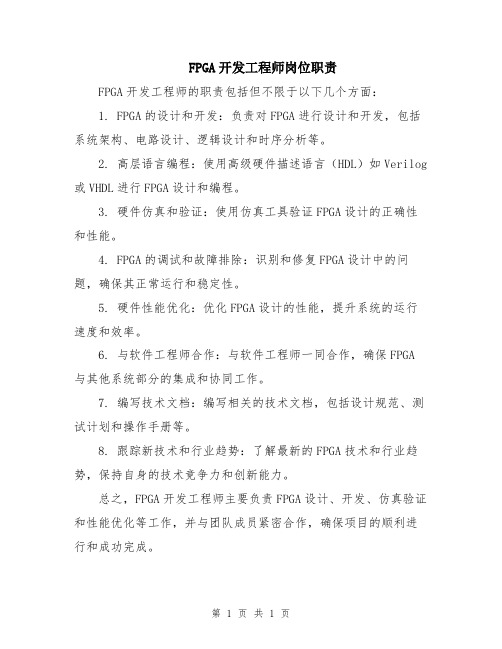 FPGA开发工程师岗位职责

FPGA开发工程师的职责包括但不限于以下几个方面：

1. FPGA的设计和开发：负责对FPGA进行设计和开发，包括系统架构、电路设计、逻辑设计和时序分析等。

2. 高层语言编程：使用高级硬件描述语言（HDL）如Verilog或VHDL进行FPGA设计和编程。

3. 硬件仿真和验证：使用仿真工具验证FPGA设计的正确性和性能。

4. FPGA的调试和故障排除：识别和修复FPGA设计中的问题，确保其正常运行和稳定性。

5. 硬件性能优化：优化FPGA设计的性能，提升系统的运行速度和效率。

6. 与软件工程师合作：与软件工程师一同合作，确保FPGA与其他系统部分的集成和协同工作。

7. 编写技术文档：编写相关的技术文档，包括设计规范、测试计划和操作手册等。

8. 跟踪新技术和行业趋势：了解最新的FPGA技术和行业趋势，保持自身的技术竞争力和创新能力。

总之，FPGA开发工程师主要负责FPGA设计、开发、仿真验证和性能优化等工作，并与团队成员紧密合作，确保项目的顺利进行和成功完成。

第 1 页 共 1 页